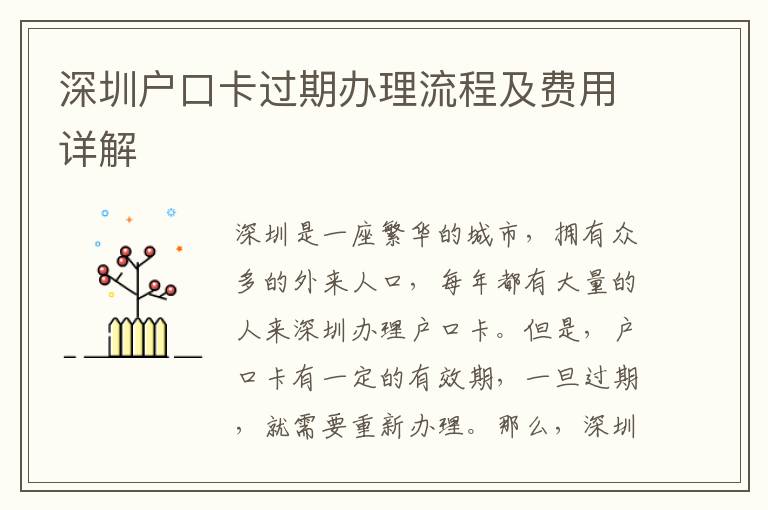 深圳户口卡过期办理流程及费用详解

深圳是一座繁华的城市，拥有众多的外来人口，每年都有大量的人来深圳办理户口卡。但是，户口卡有一定的有效期，一旦过期，就需要重新办理。那么，深圳